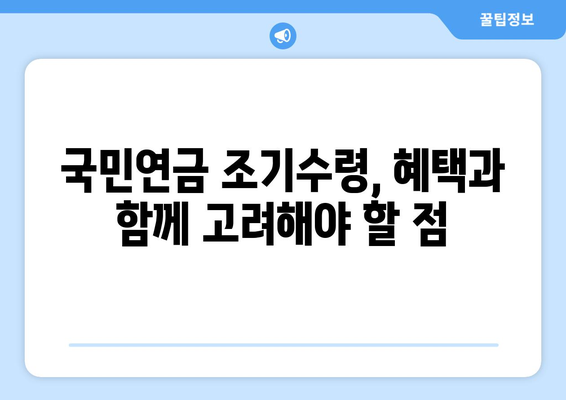 꿀팁정보

국민연금 조기수령, 혜택과 함께 고려해야 할 점